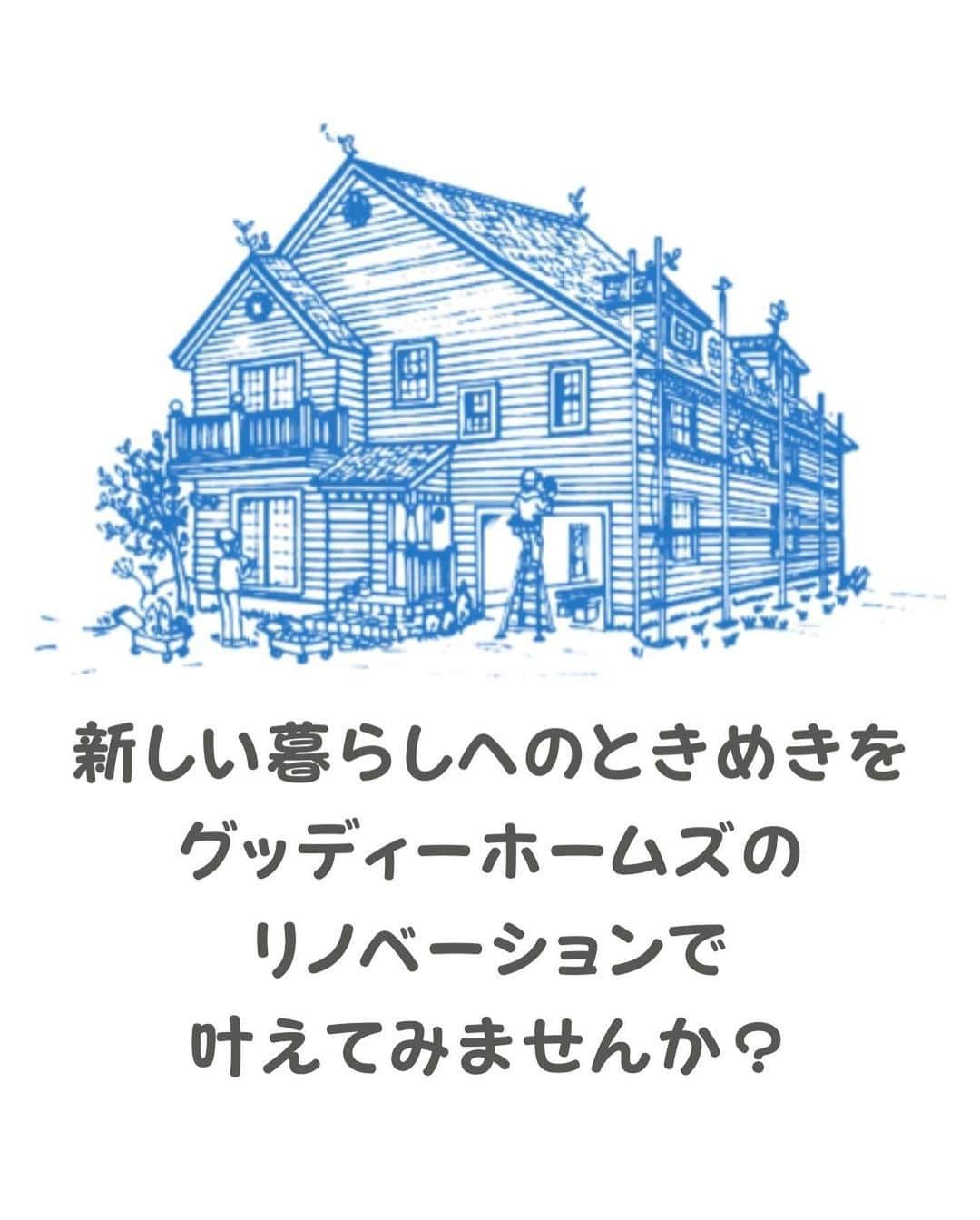 新しい暮らしへのときめきを
グッディーホームズの
リノベーションで
叶えてみませんか？